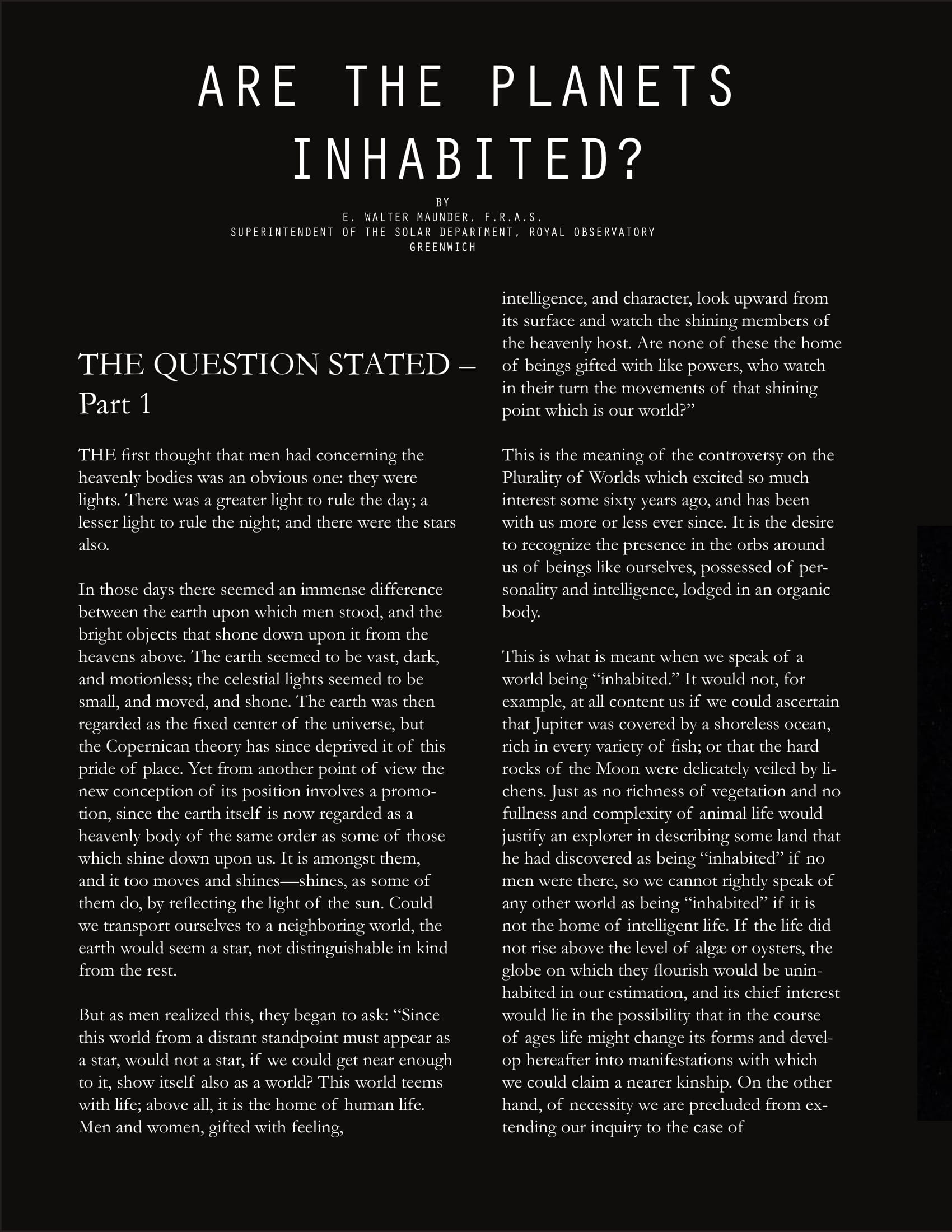 ARE THE PLANETS INHABITED?

BY
E. WALTER MAUNDER, F.R.A.S.
SUPERINTENDENT OF THE SOLAR DEPARTMENT, ROYAL OBSERVATORY
GREENWICH

THE QUESTION STATED – Part 1

THE first thought that men had concerning the heavenly bodies was an obvious one: they were lights. There was a greater light to rule the day; a lesser light to rule the night; and there were the stars also.

In those days there seemed an immense difference between the earth upon which men stood, and the bright objects that shone down upon it from the heavens above. The earth seemed to be vast, dark, and motionless; the celestial lights seemed to be small, and moved, and shone. The earth was then regarded as the fixed center of the universe, but the Copernican theory has since deprived it of this pride of place. Yet from another point of view the new conception of its position involves a promotion, since the earth itself is now regarded as a heavenly body of the same order as some of those which shine down upon us. It is amongst them, and it too moves and shines—shines, as some of them do, by reflecting the light of the sun. Could we transport ourselves to a neighboring world, the earth would seem a star, not distinguishable in kind from the rest.

But as men realized this, they began to ask: "Since this world from a distant standpoint must appear as a star, would not a star, if we could get near enough to it, show itself also as a world? This world teems with life; above all, it is the home of human life. Men and women, gifted with feeling, intelligence, and character, look upward from its surface and watch the shining members of the heavenly host. Are none of these the home of beings gifted with like powers, who watch in their turn the movements of that shining point which is our world?"

This is the meaning of the controversy on the Plurality of Worlds which excited so much interest some sixty years ago, and has been with us more or less ever since. It is the desire to recognize the presence in the orbs around us of beings like ourselves, possessed of personality and intelligence, lodged in an organic body.

This is what is meant when we speak of a world being "inhabited." It would not, for example, at all content us if we could ascertain that Jupiter was covered by a shoreless ocean, rich in every variety of fish; or that the hard rocks of the Moon were delicately veiled by lichens. Just as no richness of vegetation and no fullness and complexity of animal life would justify an explorer in describing some land that he had discovered as being "inhabited" if no men were there, so we cannot rightly speak of any other world as being "inhabited" if it is not the home of intelligent life. If the life did not rise above the level of algæ or oysters, the globe on which they flourish would be uninhabited in our estimation, and its chief interest would lie in the possibility that in the course of ages life might change its forms and develop hereafter into manifestations with which we could claim a nearer kinship. On the other hand, of necessity we are precluded from extending our inquiry to the case of